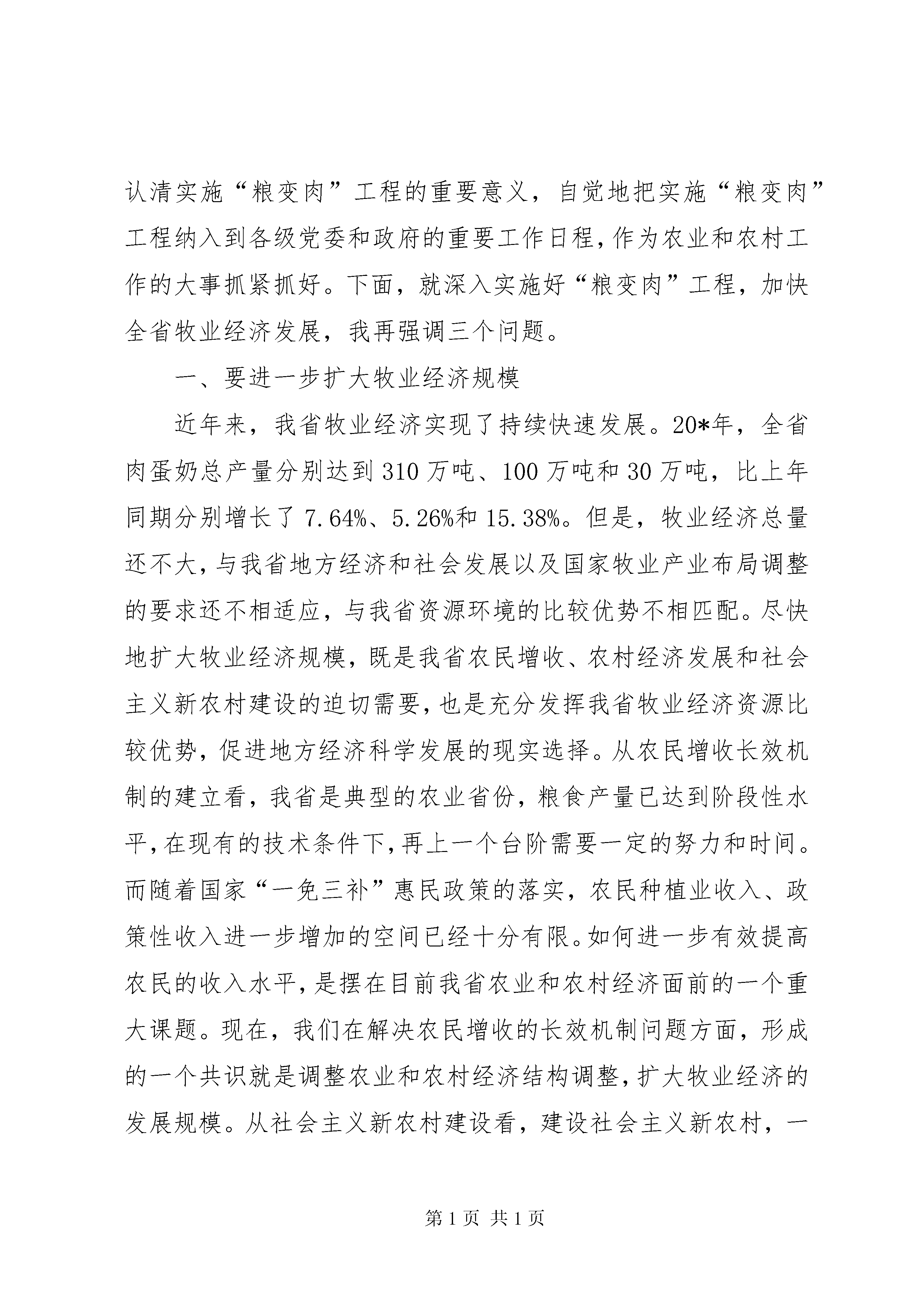 认清实施“粮变肉”工程的重要意义，自觉地把实施“粮变肉”工程纳入到各级党委和政府的重要工作日程，作为农业和农村工作的大事抓紧抓好。下面，就深入实施好“粮变肉”工程，加快全省牧业经济发展，我再强调三个问题。

一、要进一步扩大牧业经济规模

近年来，我省牧业经济实现了持续快速发展。20*年，全省肉蛋奶总产量分别达到310万吨、100万吨和30万吨，比上年同期分别增长了7.64%、5.26%和15.38%。但是，牧业经济总量还不大，与我省地方经济和社会发展以及国家牧业产业布局调整的要求还不相适应，与我省资源环境的比较优势不相匹配。尽快地扩大牧业经济规模，既是我省农民增收、农村经济发展和社会主义新农村建设的迫切需要，也是充分发挥我省牧业经济资源比较优势，促进地方经济科学发展的现实选择。从农民增收长效机制的建立看，我省是典型的农业省份，粮食产量已达到阶段性水平，在现有的技术条件下，再上一个台阶需要一定的努力和时间。而随着国家“一免三补”惠民政策的落实，农民种植业收入、政策性收入进一步增加的空间已经十分有限。如何进一步有效提高农民的收入水平，是摆在目前我省农业和农村经济面前的一个重大课题。现在，我们在解决农民增收的长效机制问题方面，形成的一个共识就是调整农业和农村经济结构调整，扩大牧业经济的发展规模。从社会主义新农村建设看，建设社会主义新农村，一

第1页 共1页